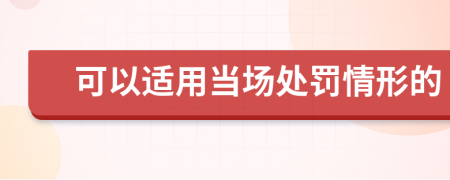 可以适用当场处罚情形的